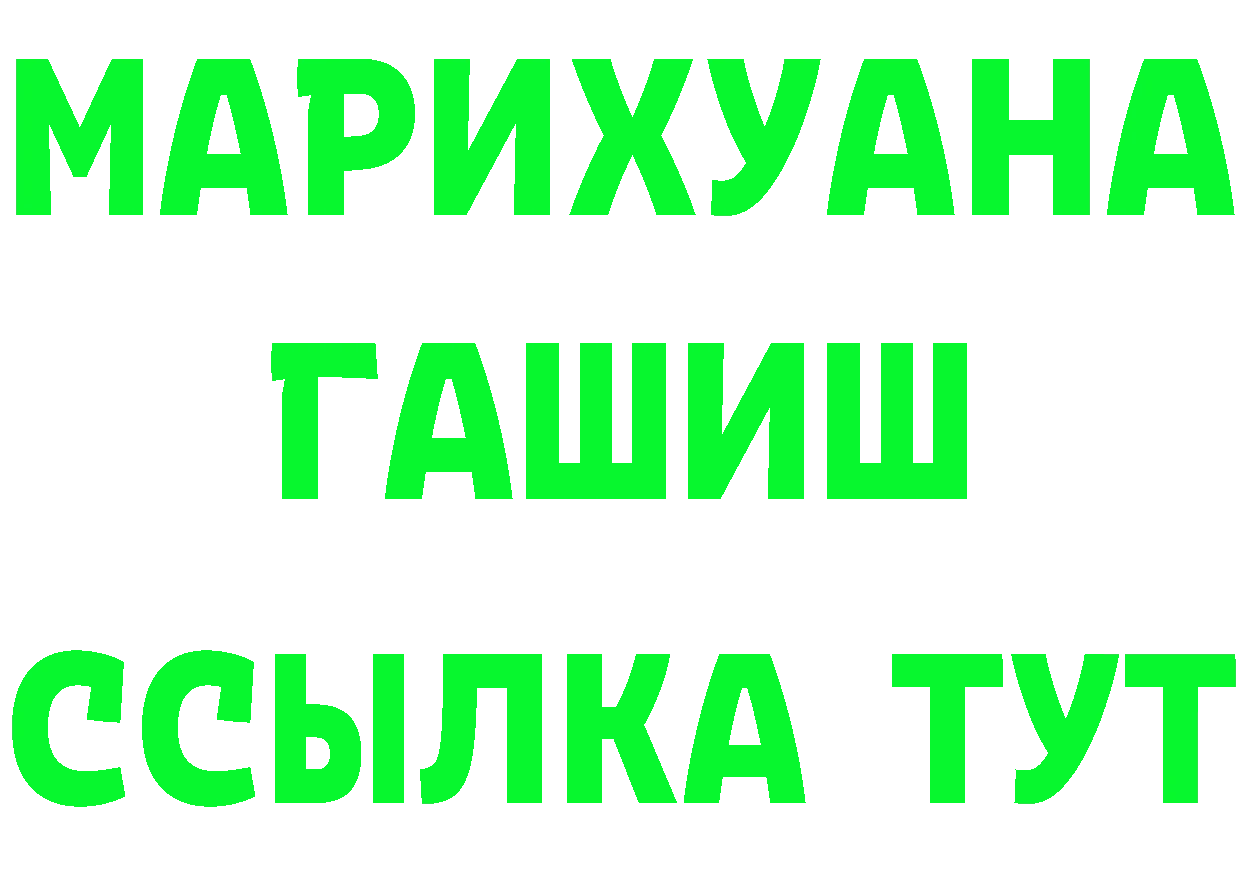 МАРИХУАНА
ГАШИШ
ССЫЛКА ТУТ